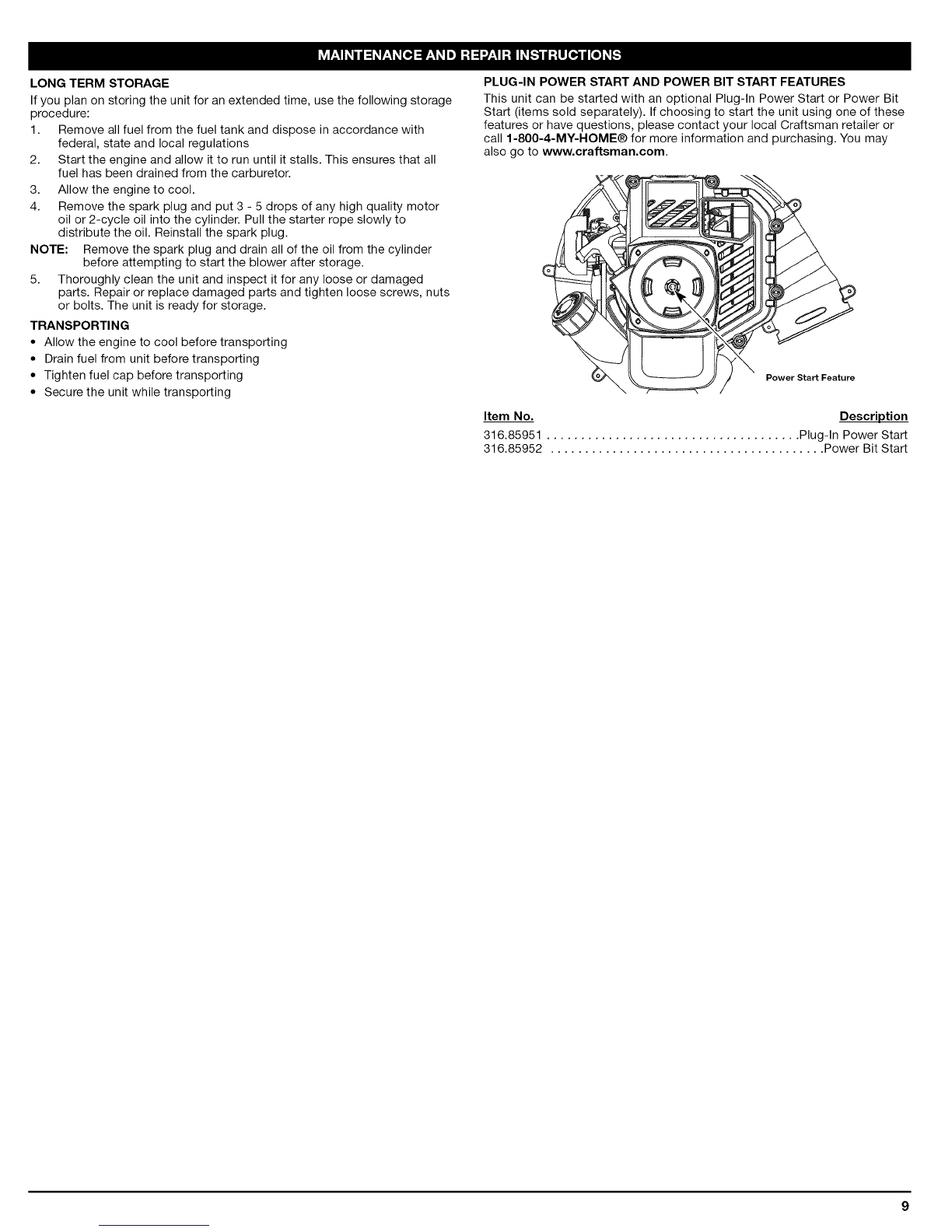 MAINTENANCE AND REPAIR INSTRUCTIONS

LONG TERM STORAGE

If you plan on storing the unit for an extended time, use the following storage procedure:

1. Remove all fuel from the fuel tank and dispose in accordance with federal, state and local regulations

2. Start the engine and allow it to run until it stalls. This ensures that all fuel has been drained from the carburetor.

3. Allow the engine to cool.

4. Remove the spark plug and put 3 - 5 drops of any high quality motor oil or 2-cycle oil into the cylinder. Pull the starter rope slowly to distribute the oil. Reinstall the spark plug.

NOTE: Remove the spark plug and drain all of the oil from the cylinder before attempting to start the blower after storage.

5. Thoroughly clean the unit and inspect it for any loose or damaged parts. Repair or replace damaged parts and tighten loose screws, nuts or bolts. The unit is ready for storage.

TRANSPORTING

• Allow the engine to cool before transporting
• Drain fuel from unit before transporting
• Tighten fuel cap before transporting
• Secure the unit while transporting

PLUG-IN POWER START AND POWER BIT START FEATURES

This unit can be started with an optional Plug-In Power Start or Power Bit Start (items sold separately). If choosing to start the unit using one of these features or have questions, please contact your local Craftsman retailer or call 1-800-4-MY-HOME® for more information and purchasing. You may also go to www.craftsman.com.

Power Start Feature

| Item No. | Description |
|---|---|
| 316.85951 | Plug-In Power Start |
| 316.85952 | Power Bit Start |

9